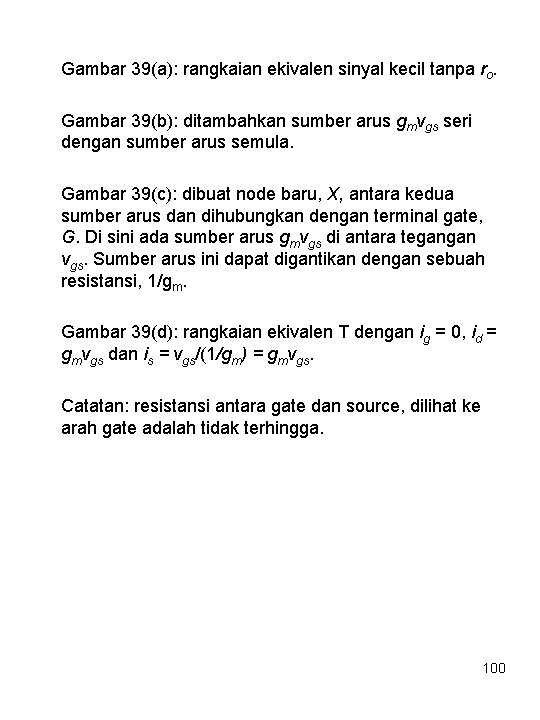 Gambar 39(a): rangkaian ekivalen sinyal kecil tanpa $r_o$.

Gambar 39(b): ditambahkan sumber arus $g_m v_{gs}$ seri dengan sumber arus semula.

Gambar 39(c): dibuat node baru, $X$, antara kedua sumber arus dan dihubungkan dengan terminal gate, $G$. Di sini ada sumber arus $g_m v_{gs}$ di antara tegangan $v_{gs}$. Sumber arus ini dapat digantikan dengan sebuah resistansi, $1/g_m$.

Gambar 39(d): rangkaian ekivalen T dengan $i_g = 0$, $i_d = g_m v_{gs}$ dan $i_s = v_{gs}/(1/g_m) = g_m v_{gs}$.

Catatan: resistansi antara gate dan source, dilihat ke arah gate adalah tidak terhingga.

100